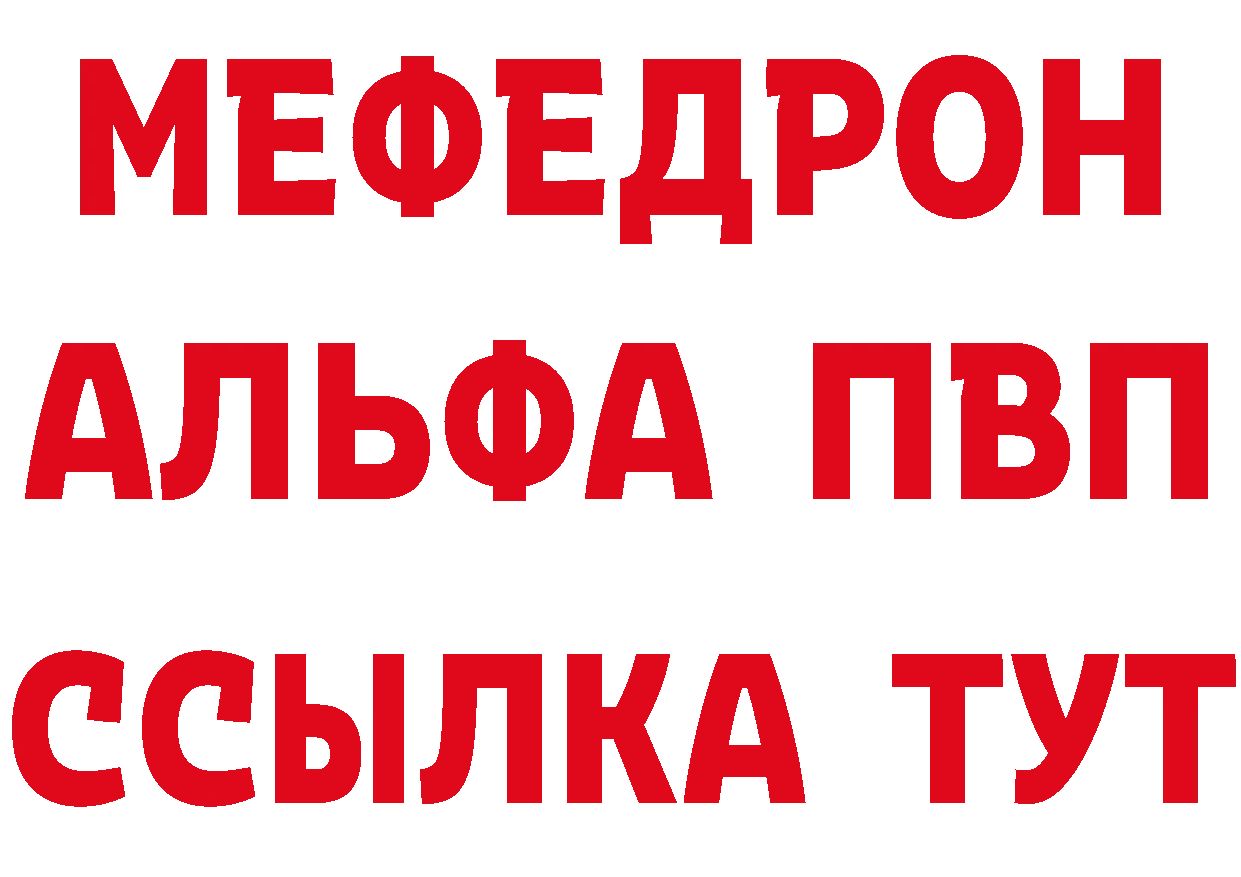 МЕФЕДРОН
АЛЬФА ПВП
ССЫЛКА ТУТ